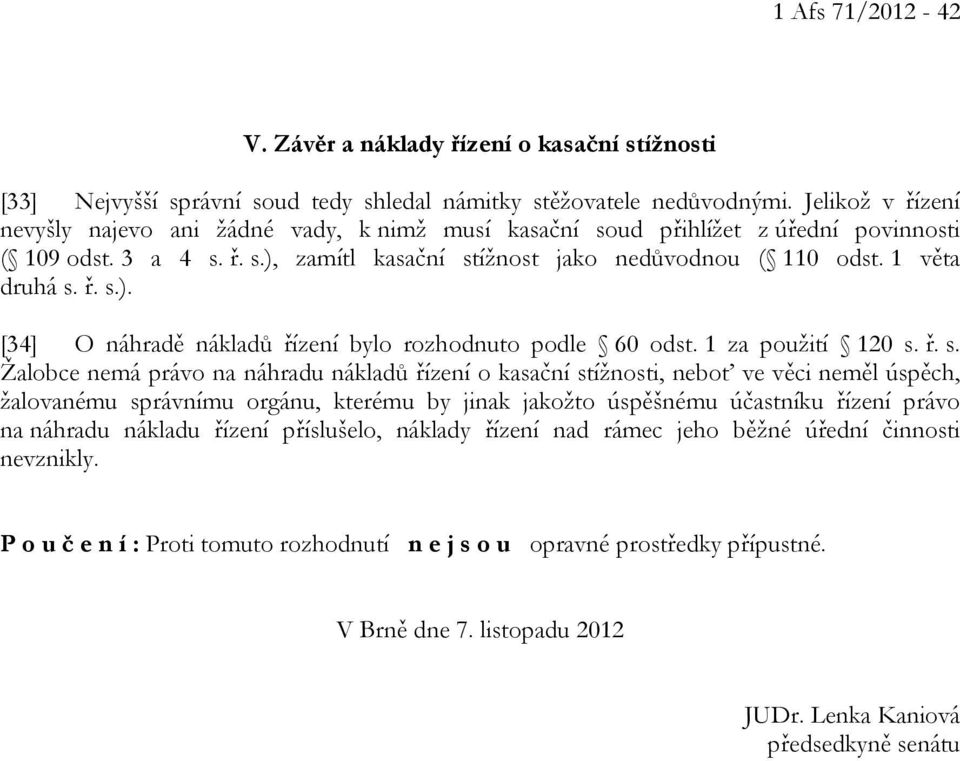 1 Afs 71/2012 - 42

V. Závěr a náklady řízení o kasační stížnosti

[33] Nejvyšší správní soud tedy shledal námitky stěžovatele nedůvodnými. Jelikož v řízení nevyšly najevo ani žádné vady, k nimž musí kasační soud přihlížet z úřední povinnosti (§ 109 odst. 3 a 4 s. ř. s.), zamítl kasační stížnost jako nedůvodnou (§ 110 odst. 1 věta druhá s. ř. s.).

[34] O náhradě nákladů řízení bylo rozhodnuto podle § 60 odst. 1 za použití § 120 s. ř. s. Žalobce nemá právo na náhradu nákladů řízení o kasační stížnosti, neboť ve věci neměl úspěch, žalovanému správnímu orgánu, kterému by jinak jakožto úspěšnému účastníku řízení právo na náhradu nákladu řízení příslušelo, náklady řízení nad rámec jeho běžné úřední činnosti nevznikly.

P o u č e n í : Proti tomuto rozhodnutí n e j s o u opravné prostředky přípustné.

V Brně dne 7. listopadu 2012

JUDr. Lenka Kaniová
předsedkyně senátu